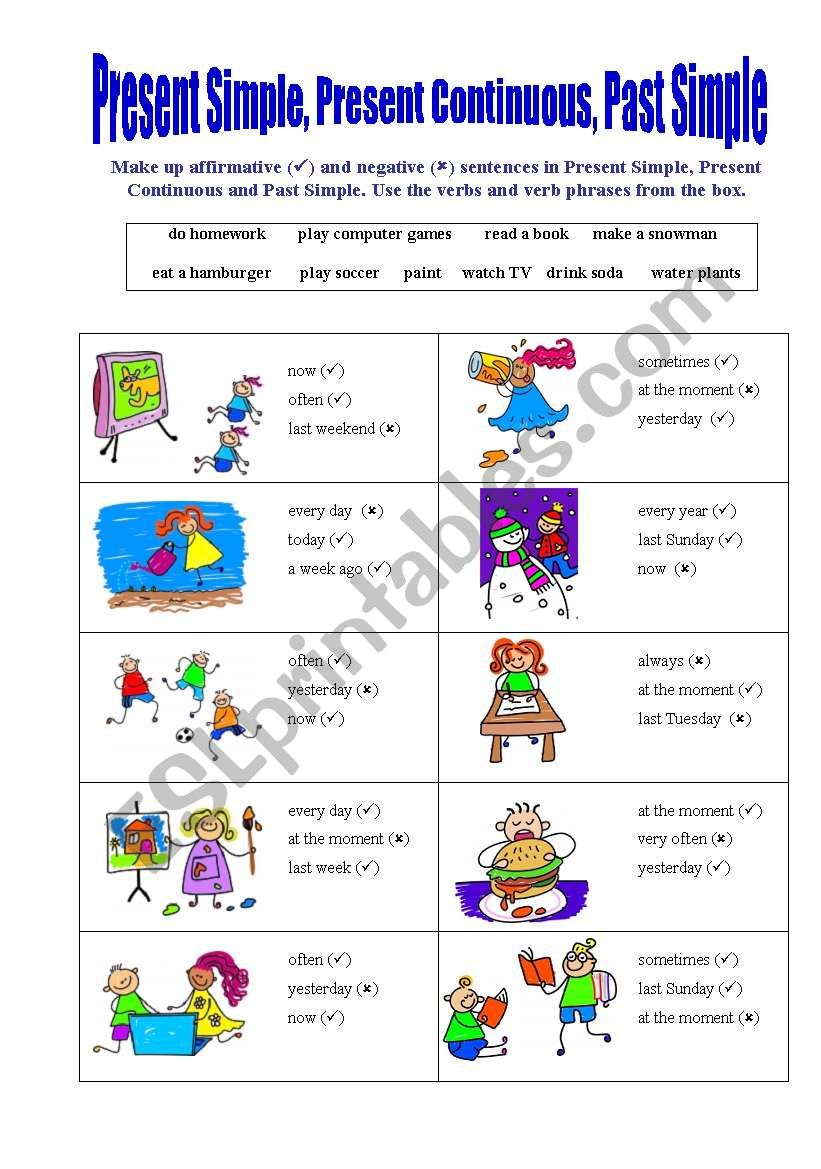 Present Simple, Present Continuous, Past Simple

Make up affirmative (✔) and negative (✖) sentences in Present Simple, Present Continuous and Past Simple. Use the verbs and verb phrases from the box.

do homework play computer games read a book make a snowman
eat a hamburger play soccer paint watch TV drink soda water plants

| | |
|---|---|
| now (✔) often (✔) last weekend (✖) | sometimes (✔) at the moment (✖) yesterday (✔) |
| every day (✖) today (✔) a week ago (✔) | every year (✔) last Sunday (✔) now (✖) |
| often (✔) yesterday (✖) now (✔) | always (✖) at the moment (✔) last Tuesday (✖) |
| every day (✔) at the moment (✖) last week (✔) | at the moment (✔) very often (✖) yesterday (✔) |
| often (✔) yesterday (✖) now (✔) | sometimes (✔) last Sunday (✔) at the moment (✖) |

ESLprintables.com